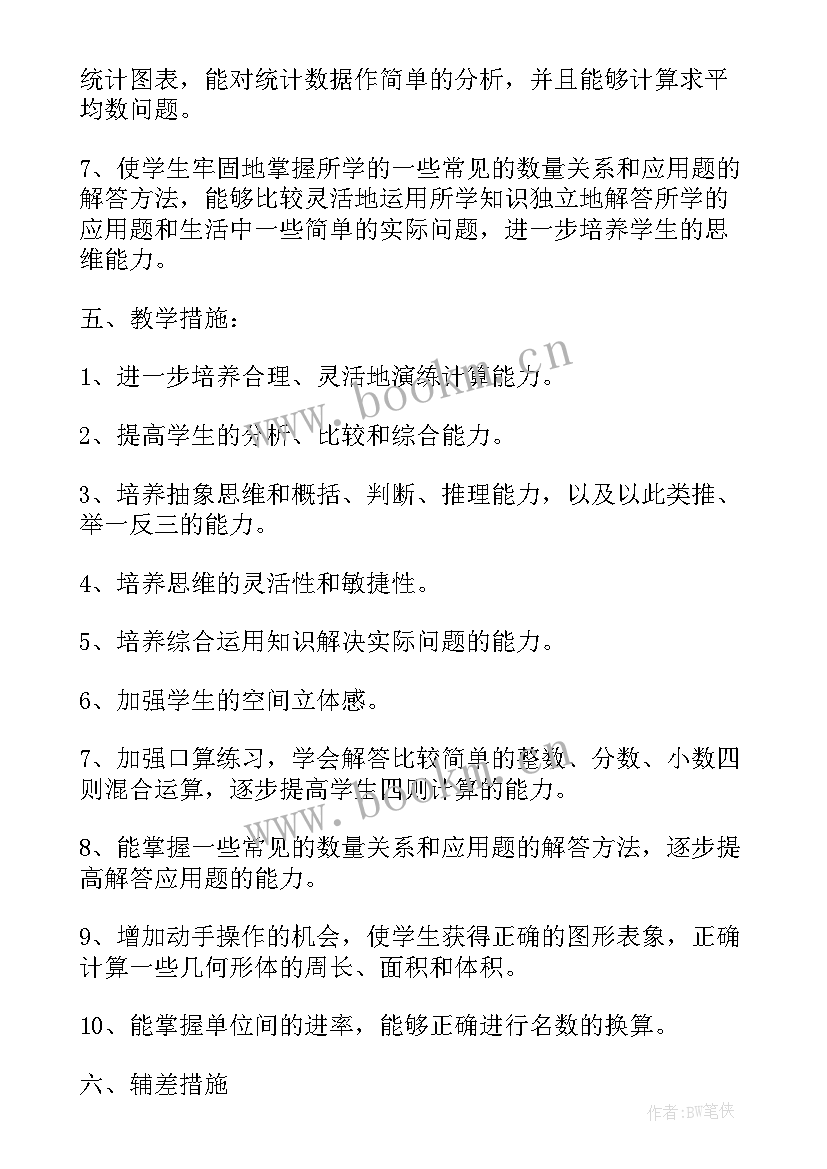 统计图表，能对统计数据作简单的分析，并且能够计算求平均数问题。

7、使学生牢固地掌握所学的一些常见的数量关系和应用题的解答方法，能够比较灵活地运用所学知识独立地解答所学的应用题和生活中一些简单的实际问题，进一步培养学生的思维能力。

五、教学措施：

1、进一步培养合理、灵活地演练计算能力。

2、提高学生的分析、比较和综合能力。

3、培养抽象思维和概括、判断、推理能力，以及以此类推、举一反三的能力。

4、培养思维的灵活性和敏捷性。

5、培养综合运用知识解决实际问题的能力。

6、加强学生的空间立体感。

7、加强口算练习，学会解答比较简单的整数、分数、小数四则混合运算，逐步提高学生四则计算的能力。

8、能掌握一些常见的数量关系和应用题的解答方法，逐步提高解答应用题的能力。

9、增加动手操作的机会，使学生获得正确的图形表象，正确计算一些几何形体的周长、面积和体积。

10、能掌握单位间的进率，能够正确进行名数的换算。

六、辅差措施

www.bookm.cn

www.bookm.cn

作者:BW笔侠